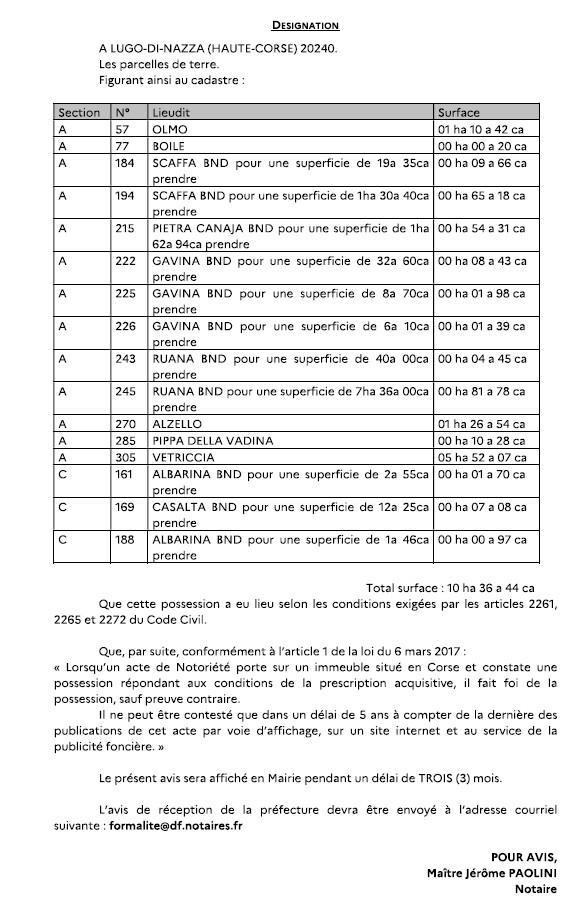 DESIGNATION

A LUGO-DI-NAZZA (HAUTE-CORSE) 20240.
Les parcelles de terre.
Figurant ainsi au cadastre :

| Section | N° | Lieudit | Surface |
|---|---|---|---|
| A | 57 | OLMO | 01 ha 10 a 42 ca |
| A | 77 | BOILE | 00 ha 00 a 20 ca |
| A | 184 | SCAFFA BND pour une superficie de 19a 35ca prendre | 00 ha 09 a 66 ca |
| A | 194 | SCAFFA BND pour une superficie de 1ha 30a 40ca prendre | 00 ha 65 a 18 ca |
| A | 215 | PIETRA CANAJA BND pour une superficie de 1ha 62a 94ca prendre | 00 ha 54 a 31 ca |
| A | 222 | GAVINA BND pour une superficie de 32a 60ca prendre | 00 ha 08 a 43 ca |
| A | 225 | GAVINA BND pour une superficie de 8a 70ca prendre | 00 ha 01 a 98 ca |
| A | 226 | GAVINA BND pour une superficie de 6a 10ca prendre | 00 ha 01 a 39 ca |
| A | 243 | RUANA BND pour une superficie de 40a 00ca prendre | 00 ha 04 a 45 ca |
| A | 245 | RUANA BND pour une superficie de 7ha 36a 00ca prendre | 00 ha 81 a 78 ca |
| A | 270 | ALZELLO | 01 ha 26 a 54 ca |
| A | 285 | PIPPA DELLA VADINA | 00 ha 10 a 28 ca |
| A | 305 | VETRICCIA | 05 ha 52 a 07 ca |
| C | 161 | ALBARINA BND pour une superficie de 2a 55ca prendre | 00 ha 01 a 70 ca |
| C | 169 | CASALTA BND pour une superficie de 12a 25ca prendre | 00 ha 07 a 08 ca |
| C | 188 | ALBARINA BND pour une superficie de 1a 46ca prendre | 00 ha 00 a 97 ca |

Total surface : 10 ha 36 a 44 ca

Que cette possession a eu lieu selon les conditions exigées par les articles 2261, 2265 et 2272 du Code Civil.

Que, par suite, conformément à l'article 1 de la loi du 6 mars 2017 :
« Lorsqu'un acte de Notoriété porte sur un immeuble situé en Corse et constate une possession répondant aux conditions de la prescription acquisitive, il fait foi de la possession, sauf preuve contraire.
Il ne peut être contesté que dans un délai de 5 ans à compter de la dernière des publications de cet acte par voie d'affichage, sur un site internet et au service de la publicité foncière. »

Le présent avis sera affiché en Mairie pendant un délai de TROIS (3) mois.

L'avis de réception de la préfecture devra être envoyé à l'adresse courriel suivante : formalite@df.notaires.fr

POUR AVIS,
Maître Jérôme PAOLINI
Notaire